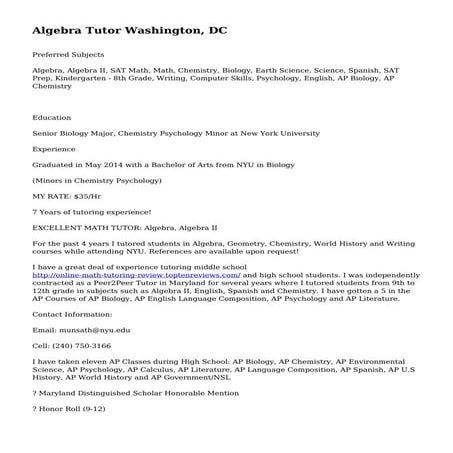 Algebra Tutor Washington, DC

Preferred Subjects

Algebra, Algebra II, SAT Math, Math, Chemistry, Biology, Earth Science, Science, Spanish, SAT Prep, Kindergarten - 8th Grade, Writing, Computer Skills, Psychology, English, AP Biology, AP Chemistry

Education

Senior Biology Major, Chemistry Psychology Minor at New York University

Experience

Graduated in May 2014 with a Bachelor of Arts from NYU in Biology

(Minors in Chemistry Psychology)

MY RATE: $35/Hr

7 Years of tutoring experience!

EXCELLENT MATH TUTOR: Algebra, Algebra II

For the past 4 years I tutored students in Algebra, Geometry, Chemistry, World History and Writing courses while attending NYU. References are available upon request!

I have a great deal of experience tutoring middle school http://online-math-tutoring-review.toptenreviews.com/ and high school students. I was independently contracted as a Peer2Peer Tutor in Maryland for several years where I tutored students from 9th to 12th grade in subjects such as Algebra II, English, Spanish and Chemistry. I have gotten a 5 in the AP Courses of AP Biology, AP English Language Composition, AP Psychology and AP Literature.

Contact Information:

Email: munsath@nyu.edu

Cell: (240) 750-3166

I have taken eleven AP Classes during High School: AP Biology, AP Chemistry, AP Environmental Science, AP Psychology, AP Calculus, AP Literature, AP Language Composition, AP Spanish, AP U.S History, AP World History and AP Government/NSL

? Maryland Distinguished Scholar Honorable Mention

? Honor Roll (9-12)